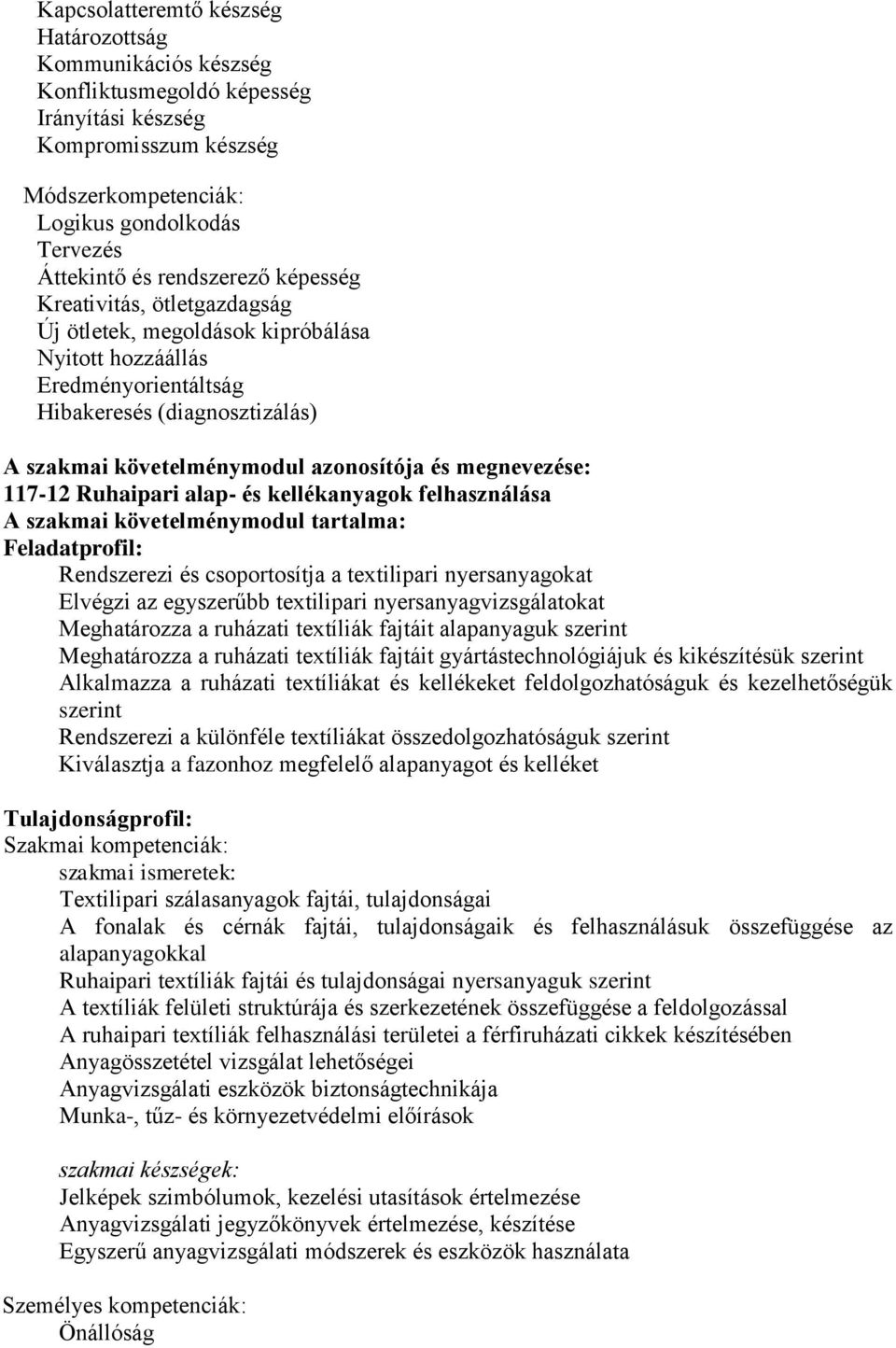 Kapcsolatteremtő készség
Határozottság
Kommunikációs készség
Konfliktusmegoldó képesség
Irányítási készség
Kompromisszum készség

Módszerkompetenciák:
Logikus gondolkodás
Tervezés
Áttekintő és rendszerező képesség
Kreativitás, ötletgazdagság
Új ötletek, megoldások kipróbálása
Nyitott hozzáállás
Eredményorientáltság
Hibakeresés (diagnosztizálás)

A szakmai követelménymodul azonosítója és megnevezése:
117-12 Ruhaipari alap- és kellékanyagok felhasználása
A szakmai követelménymodul tartalma:
Feladatprofil:
Rendszerezi és csoportosítja a textilipari nyersanyagokat
Elvégzi az egyszerűbb textilipari nyersanyagvizsgálatokat
Meghatározza a ruházati textíliák fajtáit alapanyaguk szerint
Meghatározza a ruházati textíliák fajtáit gyártástechnológiájuk és kikészítésük szerint
Alkalmazza a ruházati textíliákat és kellékeket feldolgozhatóságuk és kezelhetőségük szerint
Rendszerezi a különféle textíliákat összedolgozhatóságuk szerint
Kiválasztja a fazonhoz megfelelő alapanyagot és kelléket

Tulajdonságprofil:
Szakmai kompetenciák:
szakmai ismeretek:
Textilipari szálasanyagok fajtái, tulajdonságai
A fonalak és cérnák fajtái, tulajdonságaik és felhasználásuk összefüggése az alapanyagokkal
Ruhaipari textíliák fajtái és tulajdonságai nyersanyaguk szerint
A textíliák felületi struktúrája és szerkezetének összefüggése a feldolgozással
A ruhaipari textíliák felhasználási területei a férfiruházati cikkek készítésében
Anyagösszetétel vizsgálat lehetőségei
Anyagvizsgálati eszközök biztonságtechnikája
Munka-, tűz- és környezetvédelmi előírások

szakmai készségek:
Jelképek szimbólumok, kezelési utasítások értelmezése
Anyagvizsgálati jegyzőkönyvek értelmezése, készítése
Egyszerű anyagvizsgálati módszerek és eszközök használata

Személyes kompetenciák:
Önállóság